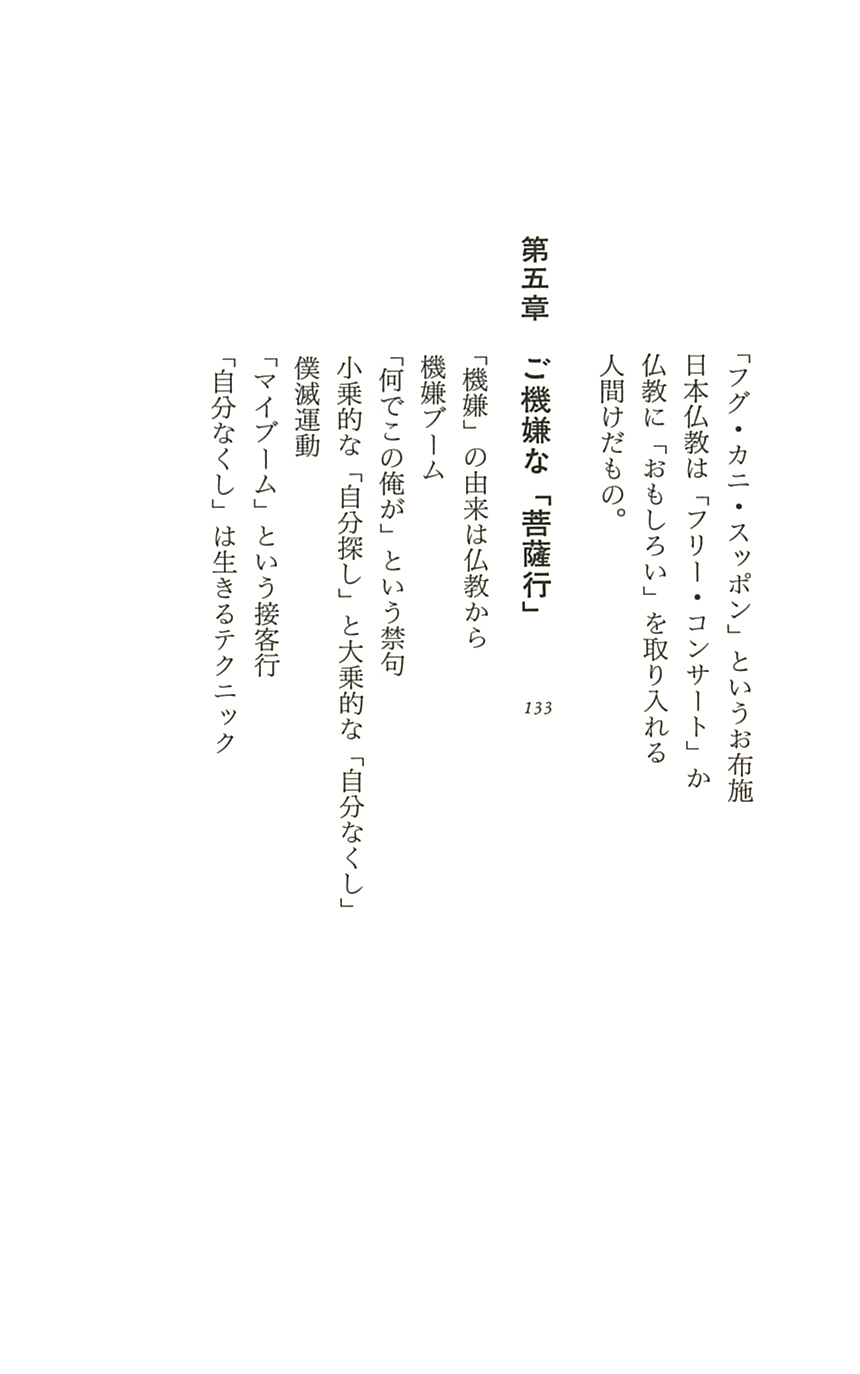 「フグ・カニ・スッポン」というお布施
日本仏教は「フリー・コンサート」か
仏教に「おもしろい」を取り入れる
人間けだもの。

第五章　ご機嫌な「菩薩行」　133

「機嫌」の由来は仏教から
機嫌ブーム
「何でこの俺が」という禁句
小乗的な「自分探し」と大乗的な「自分なくし」
僕滅運動
「マイブーム」という接客行
「自分なくし」は生きるテクニック